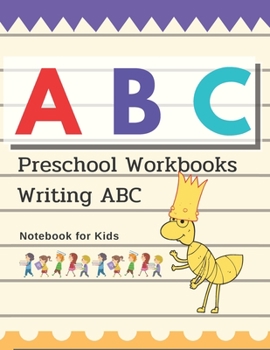 A B C

Preschool Workbooks

Writing ABC

Notebook for Kids